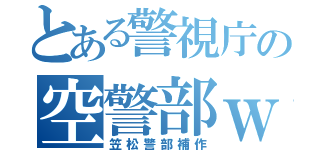 とある警視庁の
空警部ｗ
笠松警部補作